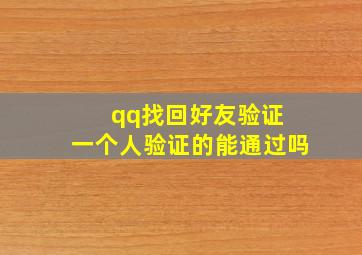 qq找回好友验证
一个人验证的能通过吗